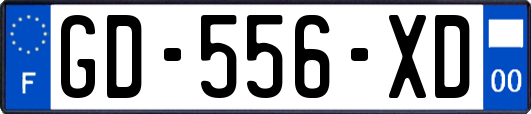 F
GD-556-XD
00